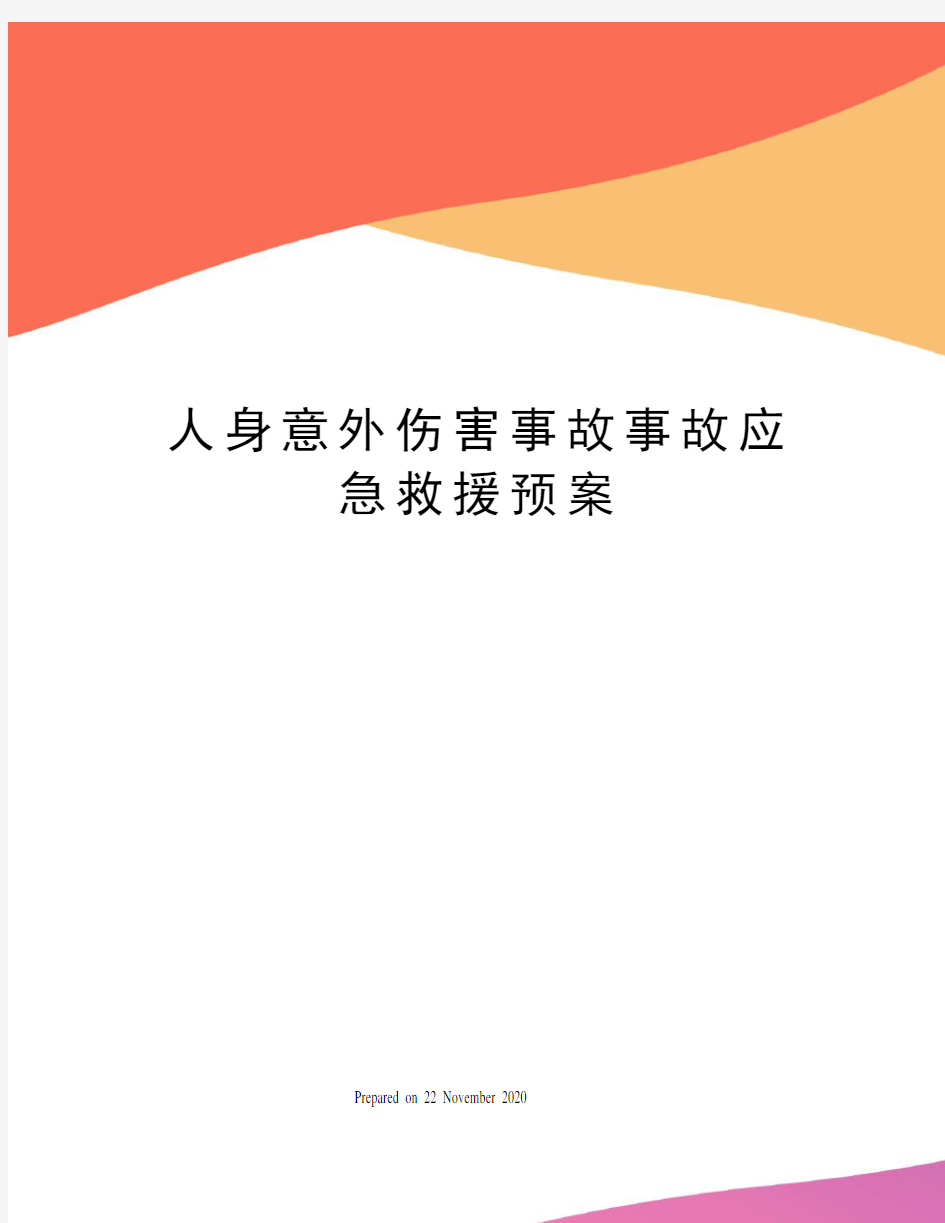 人身意外伤害事故事故应急救援预案

Prepared on 22 November 2020